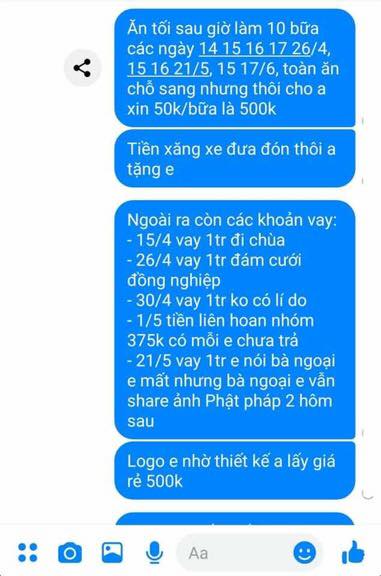 Ăn tối sau giờ làm 10 bữa các ngày 14 15 16 17 26/4, 15 16 21/5, 15 17/6, toàn ăn chỗ sang nhưng thôi cho a xin 50k/bữa là 500k

Tiền xăng xe đưa đón thôi a tặng e

Ngoài ra còn các khoản vay:
- 15/4 vay 1tr đi chùa
- 26/4 vay 1tr đám cưới đồng nghiệp
- 30/4 vay 1tr ko có lí do
- 1/5 tiền liên hoan nhóm 375k có mỗi e chưa trả
- 21/5 vay 1tr e nói bà ngoại e mất nhưng bà ngoại e vẫn share ảnh Phật pháp 2 hôm sau

Logo e nhờ thiết kế a lấy giá rẻ 500k

Aa